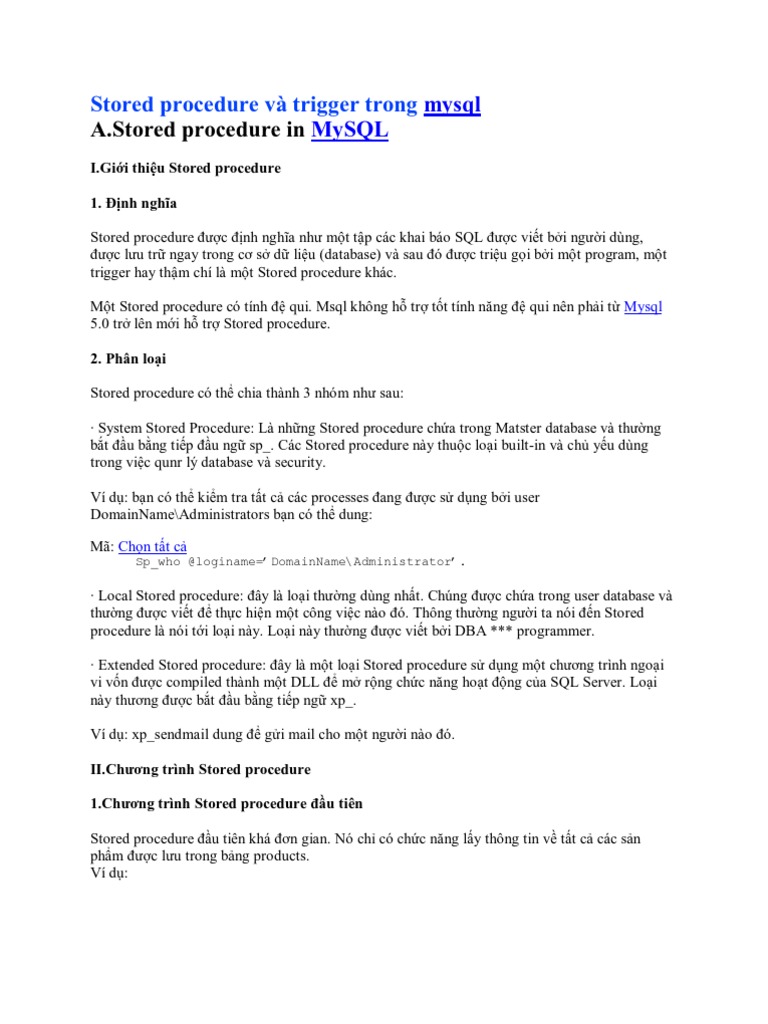 Stored procedure và trigger trong mysql
A.Stored procedure in MySQL

I.Giới thiệu Stored procedure

1. Định nghĩa

Stored procedure được định nghĩa như một tập các khai báo SQL được viết bởi người dùng, được lưu trữ ngay trong cơ sở dữ liệu (database) và sau đó được triệu gọi bởi một program, một trigger hay thậm chí là một Stored procedure khác.

Một Stored procedure có tính đệ qui. Msql không hỗ trợ tốt tính năng đệ qui nên phải từ Mysql 5.0 trở lên mới hỗ trợ Stored procedure.

2. Phân loại

Stored procedure có thể chia thành 3 nhóm như sau:

· System Stored Procedure: Là những Stored procedure chứa trong Matster database và thường bắt đầu bằng tiếp đầu ngữ sp_. Các Stored procedure này thuộc loại built-in và chủ yếu dùng trong việc qunr lý database và security.

Ví dụ: bạn có thể kiểm tra tất cả các processes đang được sử dụng bởi user DomainName\Administrators bạn có thể dung:

Mã: Chọn tất cả
Sp_who @loginame=’DomainName\Administrator’.

· Local Stored procedure: đây là loại thường dùng nhất. Chúng được chứa trong user database và thường được viết để thực hiện một công việc nào đó. Thông thường người ta nói đến Stored procedure là nói tới loại này. Loại này thường được viết bởi DBA *** programmer.

· Extended Stored procedure: đây là một loại Stored procedure sử dụng một chương trình ngoại vi vốn được compiled thành một DLL để mở rộng chức năng hoạt động của SQL Server. Loại này thương được bắt đầu bằng tiếp ngữ xp_.

Ví dụ: xp_sendmail dung để gửi mail cho một người nào đó.

II.Chương trình Stored procedure

1.Chương trình Stored procedure đầu tiên

Stored procedure đầu tiên khá đơn gian. Nó chỉ có chức năng lấy thông tin về tất cả các sản phẩm được lưu trong bảng products.
Ví dụ: